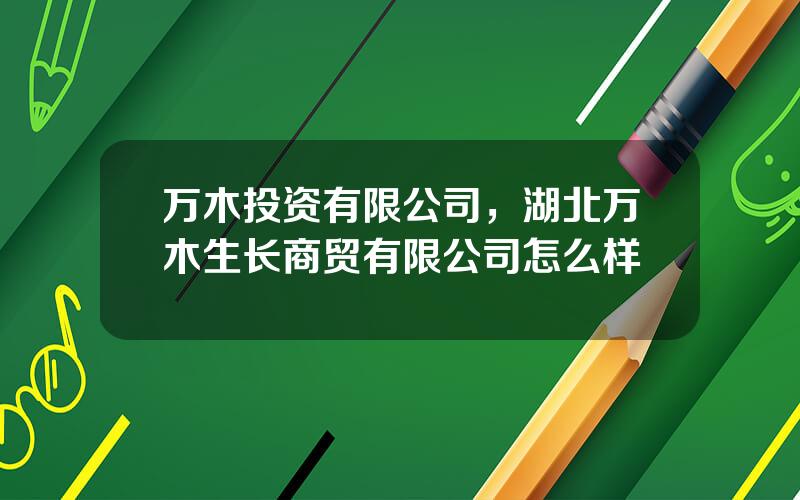 万木投资有限公司，湖北万木生长商贸有限公司怎么样